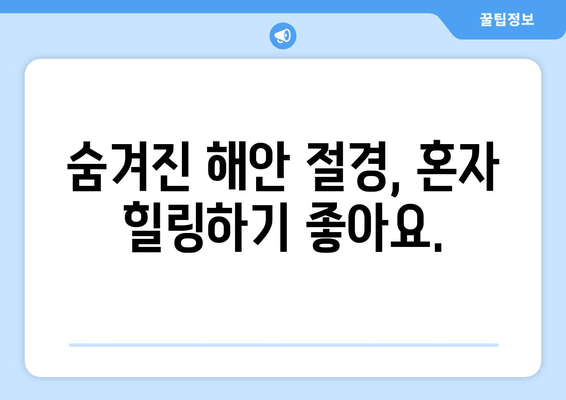 꿀팁정보

숨겨진 해안 절경, 혼자 힐링하기 좋아요.